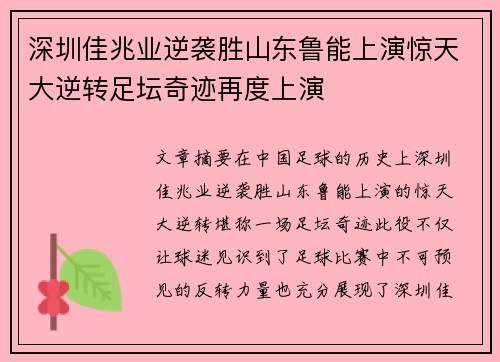 深圳佳兆业逆袭胜山东鲁能上演惊天大逆转足坛奇迹再度上演

文章摘要在中国足球的历史上深圳佳兆业逆袭胜山东鲁能上演的惊天大逆转堪称一场足坛奇迹此役不仅让球迷见识到了足球比赛中不可预见的反转力量也充分展现了深圳佳